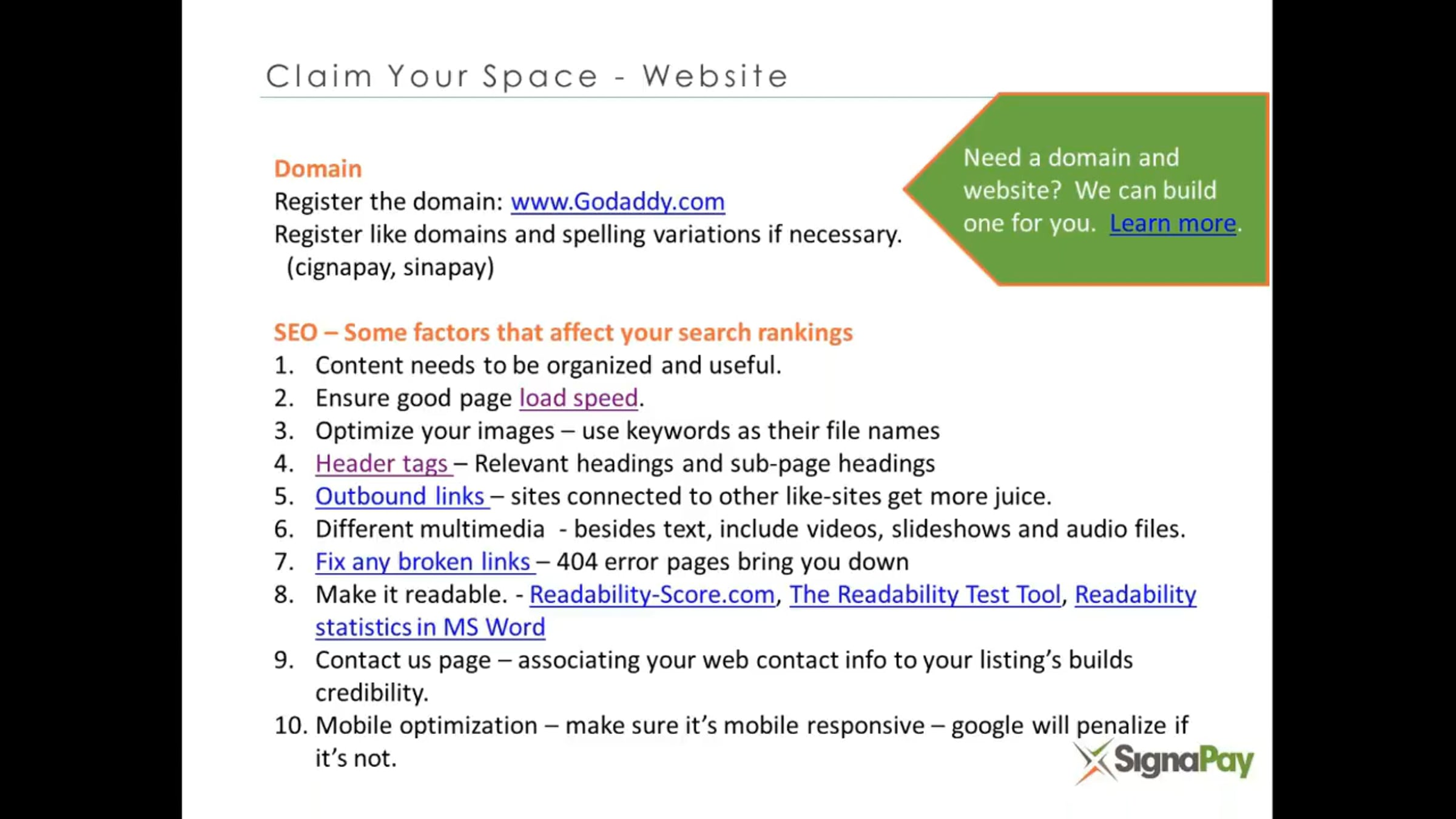 Claim Your Space - Website

Need a domain and website? We can build one for you. Learn more.

Domain
Register the domain: www.Godaddy.com
Register like domains and spelling variations if necessary. (cignapay, sinapay)

SEO – Some factors that affect your search rankings
1. Content needs to be organized and useful.
2. Ensure good page load speed.
3. Optimize your images – use keywords as their file names
4. Header tags – Relevant headings and sub-page headings
5. Outbound links – sites connected to other like-sites get more juice.
6. Different multimedia - besides text, include videos, slideshows and audio files.
7. Fix any broken links – 404 error pages bring you down
8. Make it readable. - Readability-Score.com, The Readability Test Tool, Readability statistics in MS Word
9. Contact us page – associating your web contact info to your listing's builds credibility.
10. Mobile optimization – make sure it's mobile responsive – google will penalize if it's not.

SignaPay